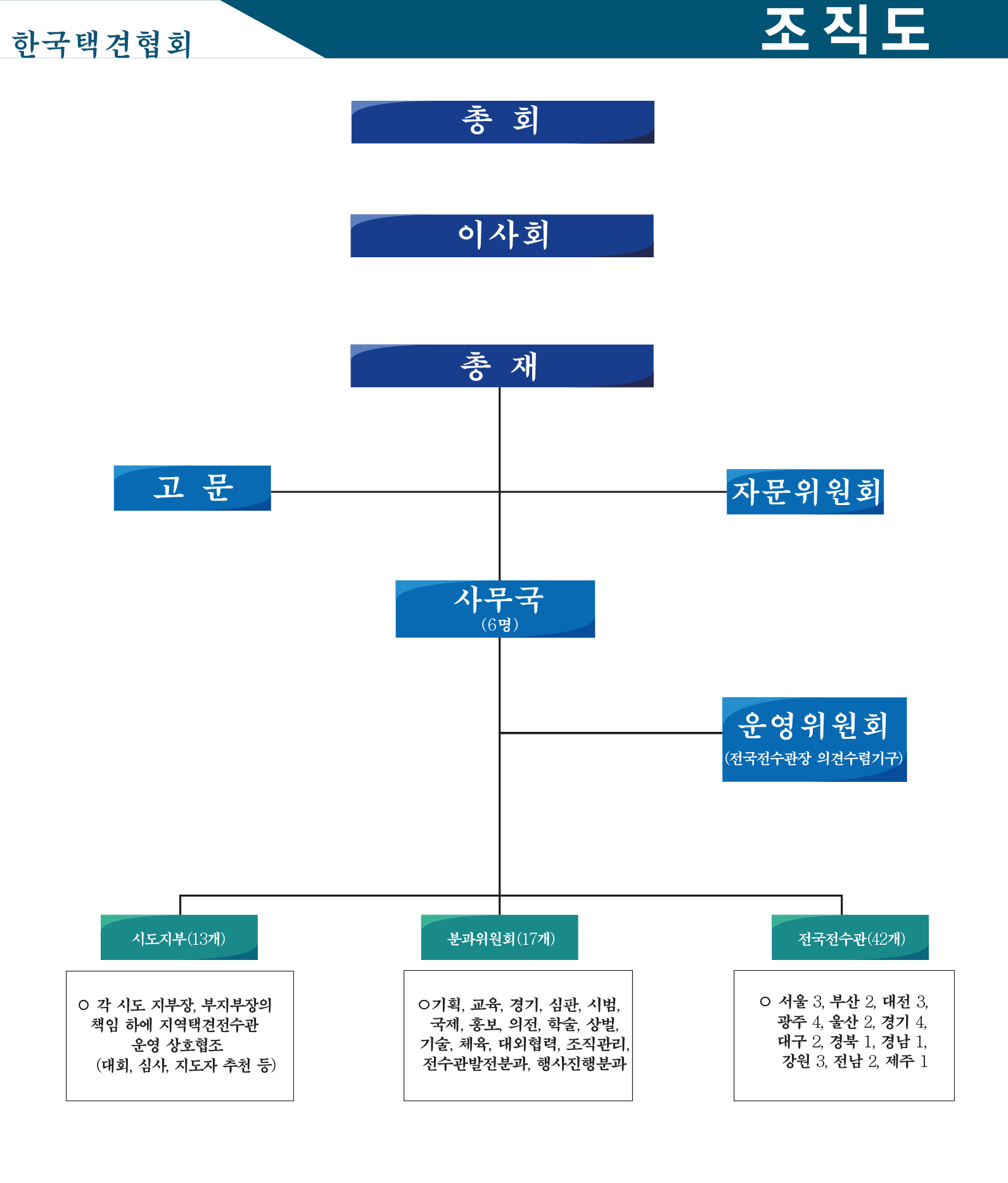 한국택견협회

조직도

총 회

이사회

총 재

고 문

자문위원회

사무국
(6명)

운영위원회
(전국전수관장 의견수렴기구)

시도지부(13개)

분과위원회(17개)

전국전수관(42개)

○ 각 시도 지부장, 부지부장의 책임 하에 지역택견전수관 운영 상호협조 (대회, 심사, 지도자 추천 등)

○기획, 교육, 경기, 심판, 시범, 국제, 홍보, 의전, 학술, 상벌, 기술, 체육, 대외협력, 조직관리, 전수관발전분과, 행사진행분과

○ 서울 3, 부산 2, 대전 3, 광주 4, 울산 2, 경기 4, 대구 2, 경북 1, 경남 1, 강원 3, 전남 2, 제주 1